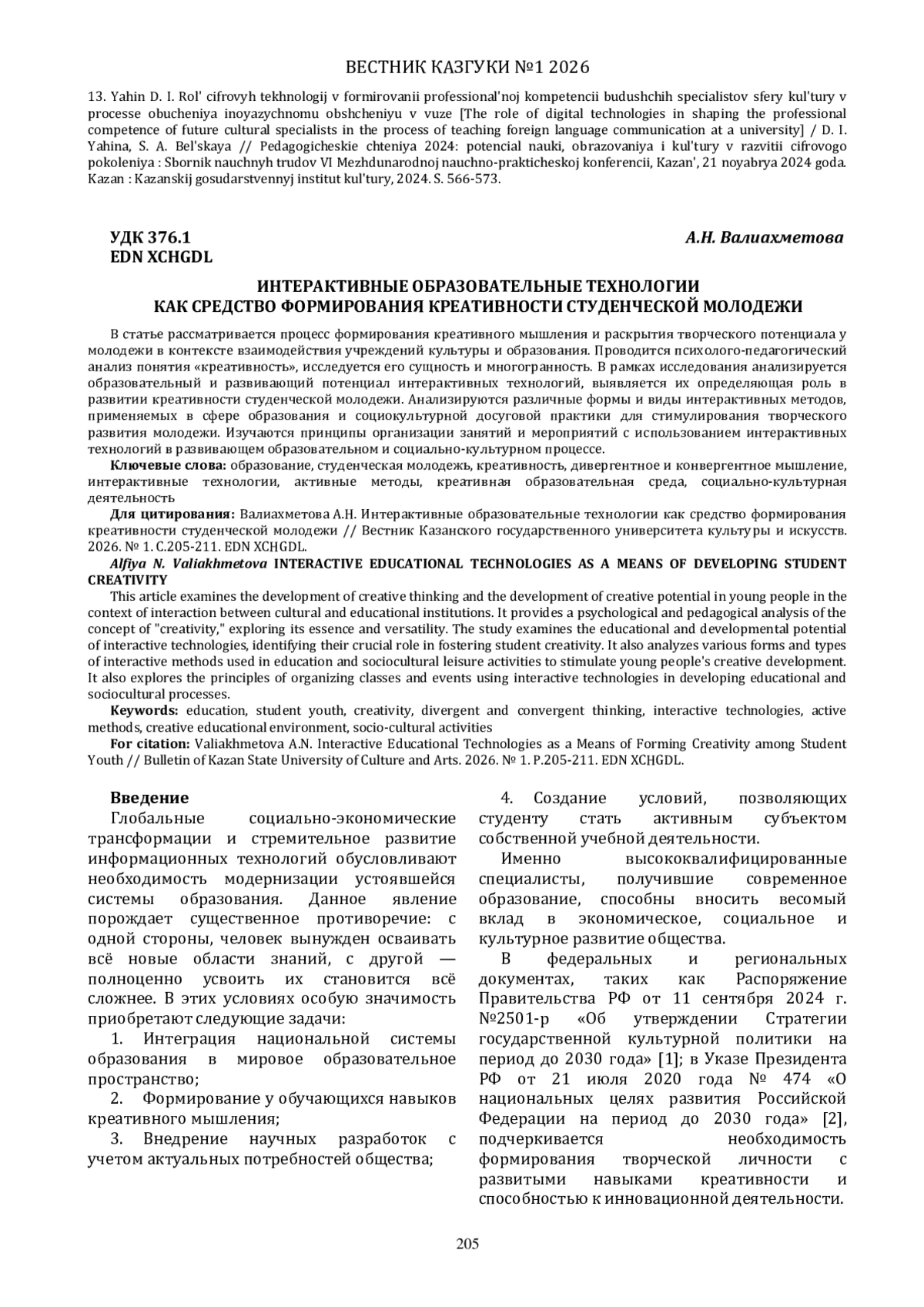 ВЕСТНИК КАЗГУКИ №1 2026

13. Yahin D. I. Rol' cifrovyh tekhnologij v formirovanii professional'noj kompetencii budushchih specialistov sfery kul'tury v processe obucheniya inoyazychnomu obshcheniyu v vuze [The role of digital technologies in shaping the professional competence of future cultural specialists in the process of teaching foreign language communication at a university] / D. I. Yahina, S. A. Bel'skaya // Pedagogicheskie chteniya 2024: potencial nauki, obrazovaniya i kul'tury v razvitii cifrovogo pokoleniya : Sbornik nauchnyh trudov VI Mezhdunarodnoj nauchno-prakticheskoj konferencii, Kazan', 21 noyabrya 2024 goda. Kazan : Kazanskij gosudarstvennyj institut kul'tury, 2024. S. 566-573.

УДК 376.1
EDN XCHGDL

А.Н. Валиахметова

ИНТЕРАКТИВНЫЕ ОБРАЗОВАТЕЛЬНЫЕ ТЕХНОЛОГИИ КАК СРЕДСТВО ФОРМИРОВАНИЯ КРЕАТИВНОСТИ СТУДЕНЧЕСКОЙ МОЛОДЕЖИ

В статье рассматривается процесс формирования креативного мышления и раскрытия творческого потенциала у молодежи в контексте взаимодействия учреждений культуры и образования. Проводится психолого-педагогический анализ понятия «креативность», исследуется его сущность и многогранность. В рамках исследования анализируется образовательный и развивающий потенциал интерактивных технологий, выявляется их определяющая роль в развитии креативности студенческой молодежи. Анализируются различные формы и виды интерактивных методов, применяемых в сфере образования и социокультурной досуговой практики для стимулирования творческого развития молодежи. Изучаются принципы организации занятий и мероприятий с использованием интерактивных технологий в развивающем образовательном и социально-культурном процессе.

Ключевые слова: образование, студенческая молодежь, креативность, дивергентное и конвергентное мышление, интерактивные технологии, активные методы, креативная образовательная среда, социально-культурная деятельность

Для цитирования: Валиахметова А.Н. Интерактивные образовательные технологии как средство формирования креативности студенческой молодежи // Вестник Казанского государственного университета культуры и искусств. 2026. № 1. С.205-211. EDN XCHGDL.

Alfiya N. Valiakhmetova INTERACTIVE EDUCATIONAL TECHNOLOGIES AS A MEANS OF DEVELOPING STUDENT CREATIVITY

This article examines the development of creative thinking and the development of creative potential in young people in the context of interaction between cultural and educational institutions. It provides a psychological and pedagogical analysis of the concept of "creativity," exploring its essence and versatility. The study examines the educational and developmental potential of interactive technologies, identifying their crucial role in fostering student creativity. It also analyzes various forms and types of interactive methods used in education and sociocultural leisure activities to stimulate young people's creative development. It also explores the principles of organizing classes and events using interactive technologies in developing educational and sociocultural processes.

Keywords: education, student youth, creativity, divergent and convergent thinking, interactive technologies, active methods, creative educational environment, socio-cultural activities

For citation: Valiakhmetova A.N. Interactive Educational Technologies as a Means of Forming Creativity among Student Youth // Bulletin of Kazan State University of Culture and Arts. 2026. № 1. P.205-211. EDN XCHGDL.

Введение

Глобальные социально-экономические трансформации и стремительное развитие информационных технологий обусловливают необходимость модернизации устоявшейся системы образования. Данное явление порождает существенное противоречие: с одной стороны, человек вынужден осваивать всё новые области знаний, с другой — полноценно усвоить их становится всё сложнее. В этих условиях особую значимость приобретают следующие задачи:

1. Интеграция национальной системы образования в мировое образовательное пространство;

2. Формирование у обучающихся навыков креативного мышления;

3. Внедрение научных разработок с учетом актуальных потребностей общества;

4. Создание условий, позволяющих студенту стать активным субъектом собственной учебной деятельности.

Именно высококвалифицированные специалисты, получившие современное образование, способны вносить весомый вклад в экономическое, социальное и культурное развитие общества.

В федеральных и региональных документах, таких как Распоряжение Правительства РФ от 11 сентября 2024 г. №2501-р «Об утверждении Стратегии государственной культурной политики на период до 2030 года» [1]; в Указе Президента РФ от 21 июля 2020 года № 474 «О национальных целях развития Российской Федерации на период до 2030 года» [2], подчеркивается необходимость формирования творческой личности с развитыми навыками креативности и способностью к инновационной деятельности.

205